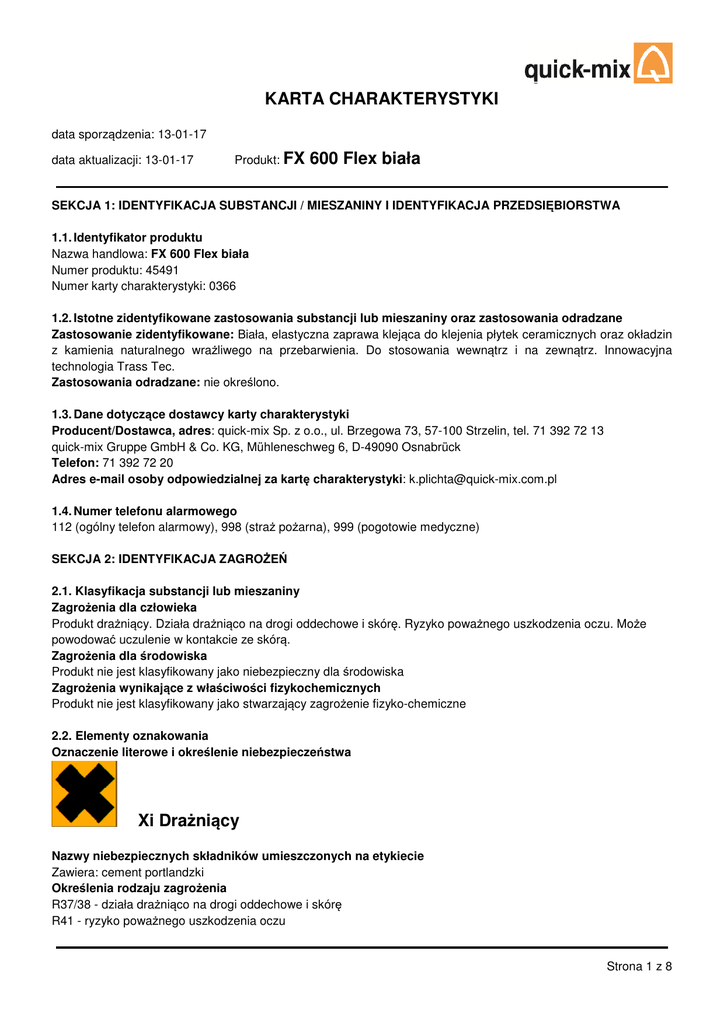 quick-mix

KARTA CHARAKTERYSTYKI

data sporządzenia: 13-01-17

data aktualizacji: 13-01-17 Produkt: FX 600 Flex biała

SEKCJA 1: IDENTYFIKACJA SUBSTANCJI / MIESZANINY I IDENTYFIKACJA PRZEDSIĘBIORSTWA

1.1. Identyfikator produktu
Nazwa handlowa: FX 600 Flex biała
Numer produktu: 45491
Numer karty charakterystyki: 0366

1.2. Istotne zidentyfikowane zastosowania substancji lub mieszaniny oraz zastosowania odradzane
Zastosowanie zidentyfikowane: Biała, elastyczna zaprawa klejąca do klejenia płytek ceramicznych oraz okładzin z kamienia naturalnego wrażliwego na przebarwienia. Do stosowania wewnątrz i na zewnątrz. Innowacyjna technologia Trass Tec.
Zastosowania odradzane: nie określono.

1.3. Dane dotyczące dostawcy karty charakterystyki
Producent/Dostawca, adres: quick-mix Sp. z o.o., ul. Brzegowa 73, 57-100 Strzelin, tel. 71 392 72 13
quick-mix Gruppe GmbH & Co. KG, Mühleneschweg 6, D-49090 Osnabrück
Telefon: 71 392 72 20
Adres e-mail osoby odpowiedzialnej za kartę charakterystyki: k.plichta@quick-mix.com.pl

1.4. Numer telefonu alarmowego
112 (ogólny telefon alarmowy), 998 (straż pożarna), 999 (pogotowie medyczne)

SEKCJA 2: IDENTYFIKACJA ZAGROŻEŃ

2.1. Klasyfikacja substancji lub mieszaniny
Zagrożenia dla człowieka
Produkt drażniący. Działa drażniąco na drogi oddechowe i skórę. Ryzyko poważnego uszkodzenia oczu. Może powodować uczulenie w kontakcie ze skórą.
Zagrożenia dla środowiska
Produkt nie jest klasyfikowany jako niebezpieczny dla środowiska
Zagrożenia wynikające z właściwości fizykochemicznych
Produkt nie jest klasyfikowany jako stwarzający zagrożenie fizyko-chemiczne

2.2. Elementy oznakowania
Oznaczenie literowe i określenie niebezpieczeństwa

Xi Drażniący

Nazwy niebezpiecznych składników umieszczonych na etykiecie
Zawiera: cement portlandzki
Określenia rodzaju zagrożenia
R37/38 - działa drażniąco na drogi oddechowe i skórę
R41 - ryzyko poważnego uszkodzenia oczu

Strona 1 z 8